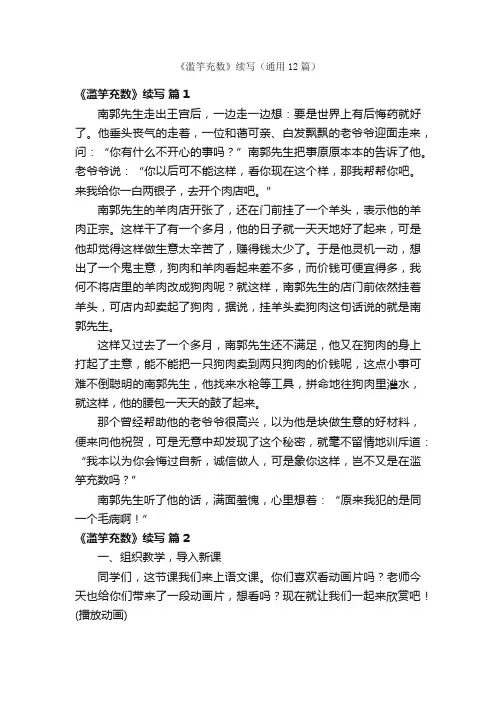 《滥竽充数》续写（通用12篇）

《滥竽充数》续写 篇1

南郭先生走出王宫后，一边走一边想：要是世界上有后悔药就好了。他垂头丧气的走着，一位和蔼可亲、白发飘飘的老爷爷迎面走来，问：“你有什么不开心的事吗？”南郭先生把事原原本本的告诉了他。老爷爷说：“你以后可不能这样，看你现在这个样，那我帮帮你吧。来我给你一白两银子，去开个肉店吧。”

南郭先生的羊肉店开张了，还在门前挂了一个羊头，表示他的羊肉正宗。这样干了有一个多月，他的日子就一天天地好了起来，可是他却觉得这样做生意太辛苦了，赚得钱太少了。于是他灵机一动，想出了一个鬼主意，狗肉和羊肉看起来差不多，而价钱可便宜得多，我何不将店里的羊肉改成狗肉呢？就这样，南郭先生的店门前依然挂着羊头，可店内却卖起了狗肉，据说，挂羊头卖狗肉这句话说的就是南郭先生。

这样又过去了一个多月，南郭先生还不满足，他又在狗肉的身上打起了主意，能不能把一只狗肉卖到两只狗肉的价钱呢，这点小事可难不倒聪明的南郭先生，他找来水枪等工具，拼命地往狗肉里灌水，就这样，他的腰包一天天的鼓了起来。

那个曾经帮助他的老爷爷很高兴，以为他是块做生意的好材料，便来向他祝贺，可是无意中却发现了这个秘密，就毫不留情地训斥道：“我本以为你会悔过自新，诚信做人，可是象你这样，岂不又是在滥竽充数吗？”

南郭先生听了他的话，满面羞愧，心里想着：“原来我犯的是同一个毛病啊！”

《滥竽充数》续写 篇2

一、组织教学，导入新课

同学们，这节课我们来上语文课。你们喜欢看动画片吗？老师今天也给你们带来了一段动画片，想看吗？现在就让我们一起来欣赏吧！(播放动画)